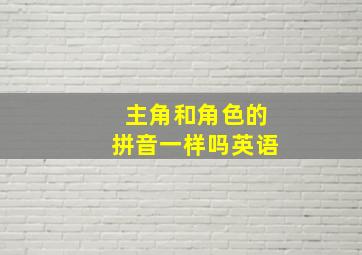 主角和角色的
拼音一样吗英语